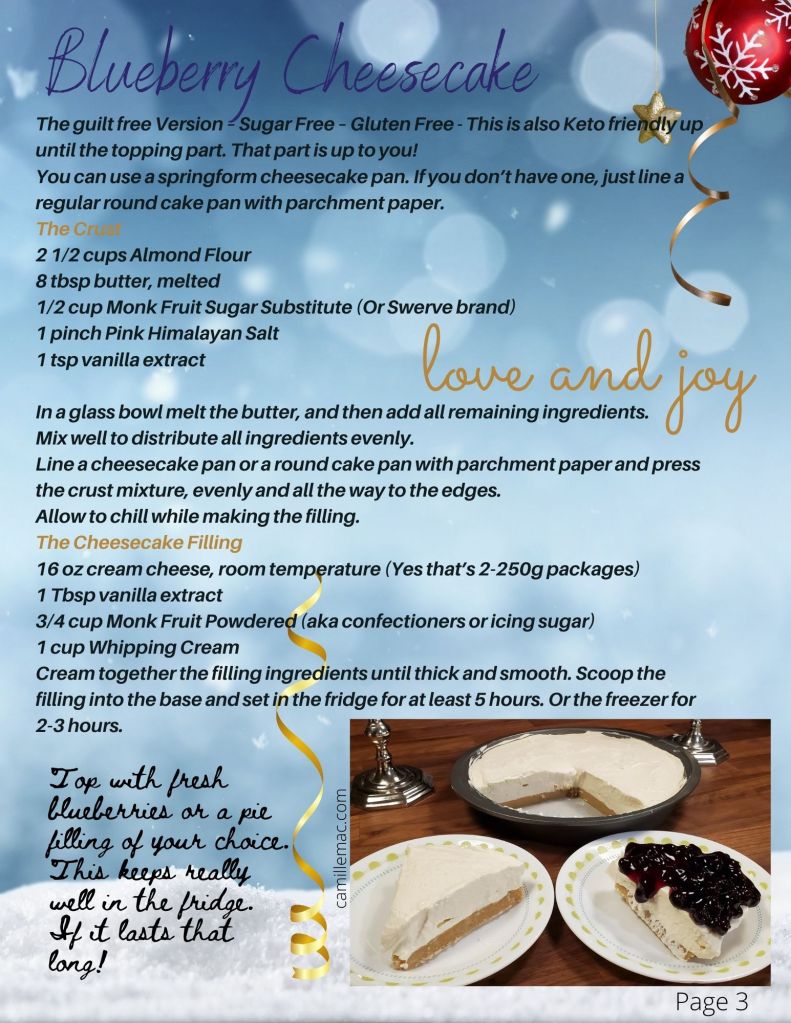 Blueberry Cheesecake

The guilt free Version – Sugar Free – Gluten Free - This is also Keto friendly up until the topping part. That part is up to you!
You can use a springform cheesecake pan. If you don't have one, just line a regular round cake pan with parchment paper.

The Crust
2 1/2 cups Almond Flour
8 tbsp butter, melted
1/2 cup Monk Fruit Sugar Substitute (Or Swerve brand)
1 pinch Pink Himalayan Salt
1 tsp vanilla extract

love and joy

In a glass bowl melt the butter, and then add all remaining ingredients. Mix well to distribute all ingredients evenly.
Line a cheesecake pan or a round cake pan with parchment paper and press the crust mixture, evenly and all the way to the edges.
Allow to chill while making the filling.

The Cheesecake Filling
16 oz cream cheese, room temperature (Yes that's 2-250g packages)
1 Tbsp vanilla extract
3/4 cup Monk Fruit Powdered (aka confectioners or icing sugar)
1 cup Whipping Cream
Cream together the filling ingredients until thick and smooth. Scoop the filling into the base and set in the fridge for at least 5 hours. Or the freezer for 2-3 hours.

Top with fresh blueberries or a pie filling of your choice. This keeps really well in the fridge. If it lasts that long!

camillemac.com

Page 3